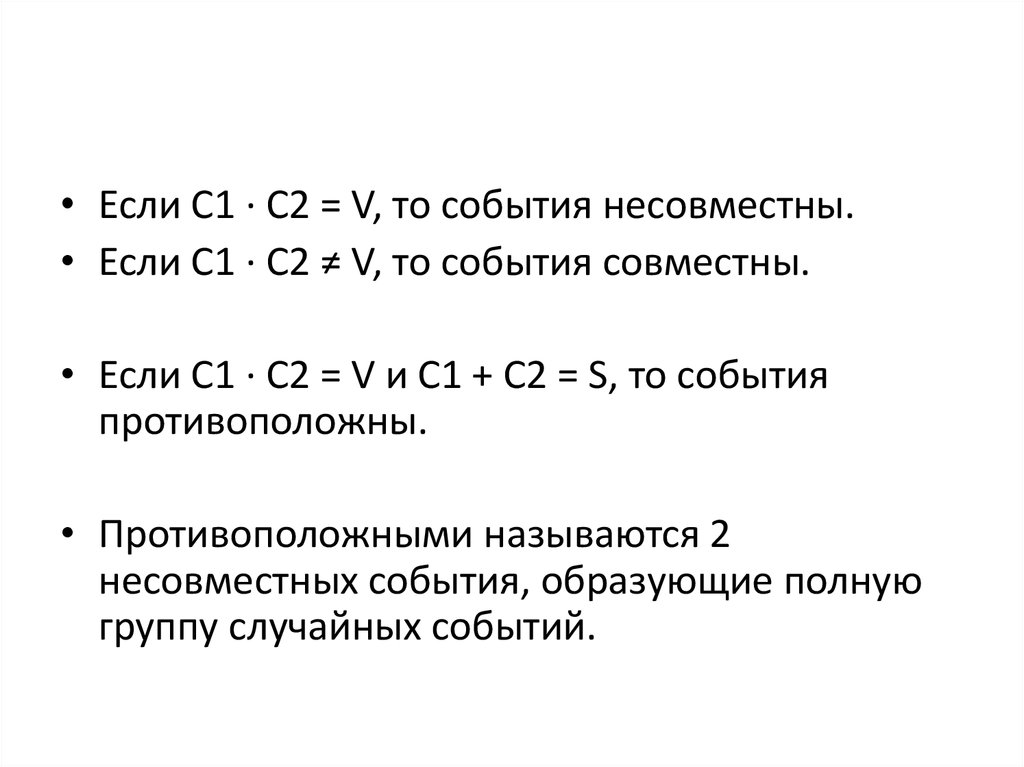 • Если $C1 \cdot C2 = V$, то события несовместны.
• Если $C1 \cdot C2 \neq V$, то события совместны.

• Если $C1 \cdot C2 = V$ и $C1 + C2 = S$, то события противоположны.

• Противоположными называются 2 несовместных события, образующие полную группу случайных событий.